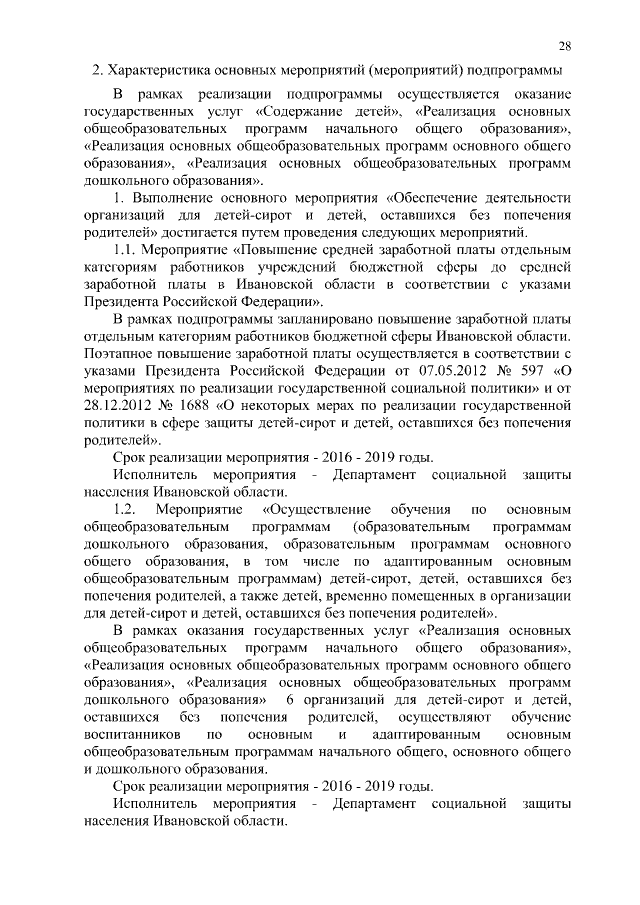 28

2. Характеристика основных мероприятий (мероприятий) подпрограммы

В рамках реализации подпрограммы осуществляется оказание государственных услуг «Содержание детей», «Реализация основных общеобразовательных программ начального общего образования», «Реализация основных общеобразовательных программ основного общего образования», «Реализация основных общеобразовательных программ дошкольного образования».

1. Выполнение основного мероприятия «Обеспечение деятельности организаций для детей-сирот и детей, оставшихся без попечения родителей» достигается путем проведения следующих мероприятий.

1.1. Мероприятие «Повышение средней заработной платы отдельным категориям работников учреждений бюджетной сферы до средней заработной платы в Ивановской области в соответствии с указами Президента Российской Федерации».

В рамках подпрограммы запланировано повышение заработной платы отдельным категориям работников бюджетной сферы Ивановской области. Поэтапное повышение заработной платы осуществляется в соответствии с указами Президента Российской Федерации от 07.05.2012 № 597 «О мероприятиях по реализации государственной социальной политики» и от 28.12.2012 № 1688 «О некоторых мерах по реализации государственной политики в сфере защиты детей-сирот и детей, оставшихся без попечения родителей».

Срок реализации мероприятия - 2016 - 2019 годы.

Исполнитель мероприятия - Департамент социальной защиты населения Ивановской области.

1.2. Мероприятие «Осуществление обучения по основным общеобразовательным программам (образовательным программам дошкольного образования, образовательным программам основного общего образования, в том числе по адаптированным основным общеобразовательным программам) детей-сирот, детей, оставшихся без попечения родителей, а также детей, временно помещенных в организации для детей-сирот и детей, оставшихся без попечения родителей».

В рамках оказания государственных услуг «Реализация основных общеобразовательных программ начального общего образования», «Реализация основных общеобразовательных программ основного общего образования», «Реализация основных общеобразовательных программ дошкольного образования» 6 организаций для детей-сирот и детей, оставшихся без попечения родителей, осуществляют обучение воспитанников по основным и адаптированным основным общеобразовательным программам начального общего, основного общего и дошкольного образования.

Срок реализации мероприятия - 2016 - 2019 годы.

Исполнитель мероприятия - Департамент социальной защиты населения Ивановской области.